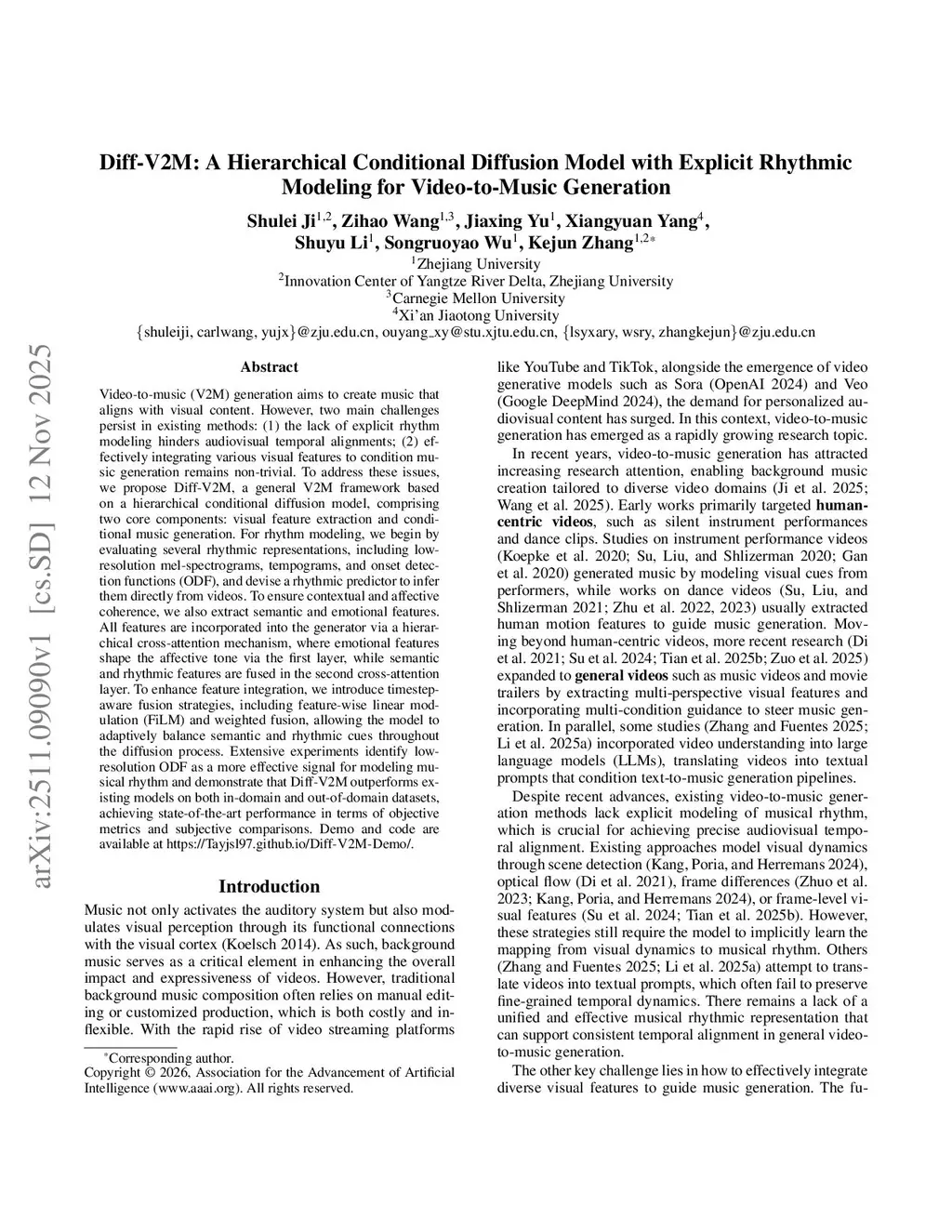 arXiv:2511.09090v1 [cs.SD] 12 Nov 2025

Diff-V2M: A Hierarchical Conditional Diffusion Model with Explicit Rhythmic Modeling for Video-to-Music Generation

Shulei Ji$^{1,2}$, Zihao Wang$^{1,3}$, Jiaxing Yu$^{1}$, Xiangyuan Yang$^{4}$, Shuyu Li$^{1}$, Songruoyao Wu$^{1}$, Kejun Zhang$^{1,2*}$

$^{1}$Zhejiang University
$^{2}$Innovation Center of Yangtze River Delta, Zhejiang University
$^{3}$Carnegie Mellon University
$^{4}$Xi'an Jiaotong University
{shuleiji, carlwang, yujx}@zju.edu.cn, ouyang_xy@stu.xjtu.edu.cn, {lsyxary, wsry, zhangkejun}@zju.edu.cn

Abstract

Video-to-music (V2M) generation aims to create music that aligns with visual content. However, two main challenges persist in existing methods: (1) the lack of explicit rhythm modeling hinders audiovisual temporal alignments; (2) effectively integrating various visual features to condition music generation remains non-trivial. To address these issues, we propose Diff-V2M, a general V2M framework based on a hierarchical conditional diffusion model, comprising two core components: visual feature extraction and conditional music generation. For rhythm modeling, we begin by evaluating several rhythmic representations, including low-resolution mel-spectrograms, tempograms, and onset detection functions (ODF), and devise a rhythmic predictor to infer them directly from videos. To ensure contextual and affective coherence, we also extract semantic and emotional features. All features are incorporated into the generator via a hierarchical cross-attention mechanism, where emotional features shape the affective tone via the first layer, while semantic and rhythmic features are fused in the second cross-attention layer. To enhance feature integration, we introduce timestep-aware fusion strategies, including feature-wise linear modulation (FiLM) and weighted fusion, allowing the model to adaptively balance semantic and rhythmic cues throughout the diffusion process. Extensive experiments identify low-resolution ODF as a more effective signal for modeling musical rhythm and demonstrate that Diff-V2M outperforms existing models on both in-domain and out-of-domain datasets, achieving state-of-the-art performance in terms of objective metrics and subjective comparisons. Demo and code are available at https://Tayjsl97.github.io/Diff-V2M-Demo/.

Introduction

Music not only activates the auditory system but also modulates visual perception through its functional connections with the visual cortex (Koelsch 2014). As such, background music serves as a critical element in enhancing the overall impact and expressiveness of videos. However, traditional background music composition often relies on manual editing or customized production, which is both costly and inflexible. With the rapid rise of video streaming platforms

*Corresponding author.
Copyright © 2026, Association for the Advancement of Artificial Intelligence (www.aaai.org). All rights reserved.

like YouTube and TikTok, alongside the emergence of video generative models such as Sora (OpenAI 2024) and Veo (Google DeepMind 2024), the demand for personalized audiovisual content has surged. In this context, video-to-music generation has emerged as a rapidly growing research topic.

In recent years, video-to-music generation has attracted increasing research attention, enabling background music creation tailored to diverse video domains (Ji et al. 2025; Wang et al. 2025). Early works primarily targeted human-centric videos, such as silent instrument performances and dance clips. Studies on instrument performance videos (Koepke et al. 2020; Su, Liu, and Shlizerman 2020; Gan et al. 2020) generated music by modeling visual cues from performers, while works on dance videos (Su, Liu, and Shlizerman 2021; Zhu et al. 2022, 2023) usually extracted human motion features to guide music generation. Moving beyond human-centric videos, more recent research (Di et al. 2021; Su et al. 2024; Tian et al. 2025b; Zuo et al. 2025) expanded to general videos such as music videos and movie trailers by extracting multi-perspective visual features and incorporating multi-condition guidance to steer music generation. In parallel, some studies (Zhang and Fuentes 2025; Li et al. 2025a) incorporated video understanding into large language models (LLMs), translating videos into textual prompts that condition text-to-music generation pipelines.

Despite recent advances, existing video-to-music generation methods lack explicit modeling of musical rhythm, which is crucial for achieving precise audiovisual temporal alignment. Existing approaches model visual dynamics through scene detection (Kang, Poria, and Herremans 2024), optical flow (Di et al. 2021), frame differences (Zhuo et al. 2023; Kang, Poria, and Herremans 2024), or frame-level visual features (Su et al. 2024; Tian et al. 2025b). However, these strategies still require the model to implicitly learn the mapping from visual dynamics to musical rhythm. Others (Zhang and Fuentes 2025; Li et al. 2025a) attempt to translate videos into textual prompts, which often fail to preserve fine-grained temporal dynamics. There remains a lack of a unified and effective musical rhythmic representation that can support consistent temporal alignment in general video-to-music generation.

The other key challenge lies in how to effectively integrate diverse visual features to guide music generation. The fu-